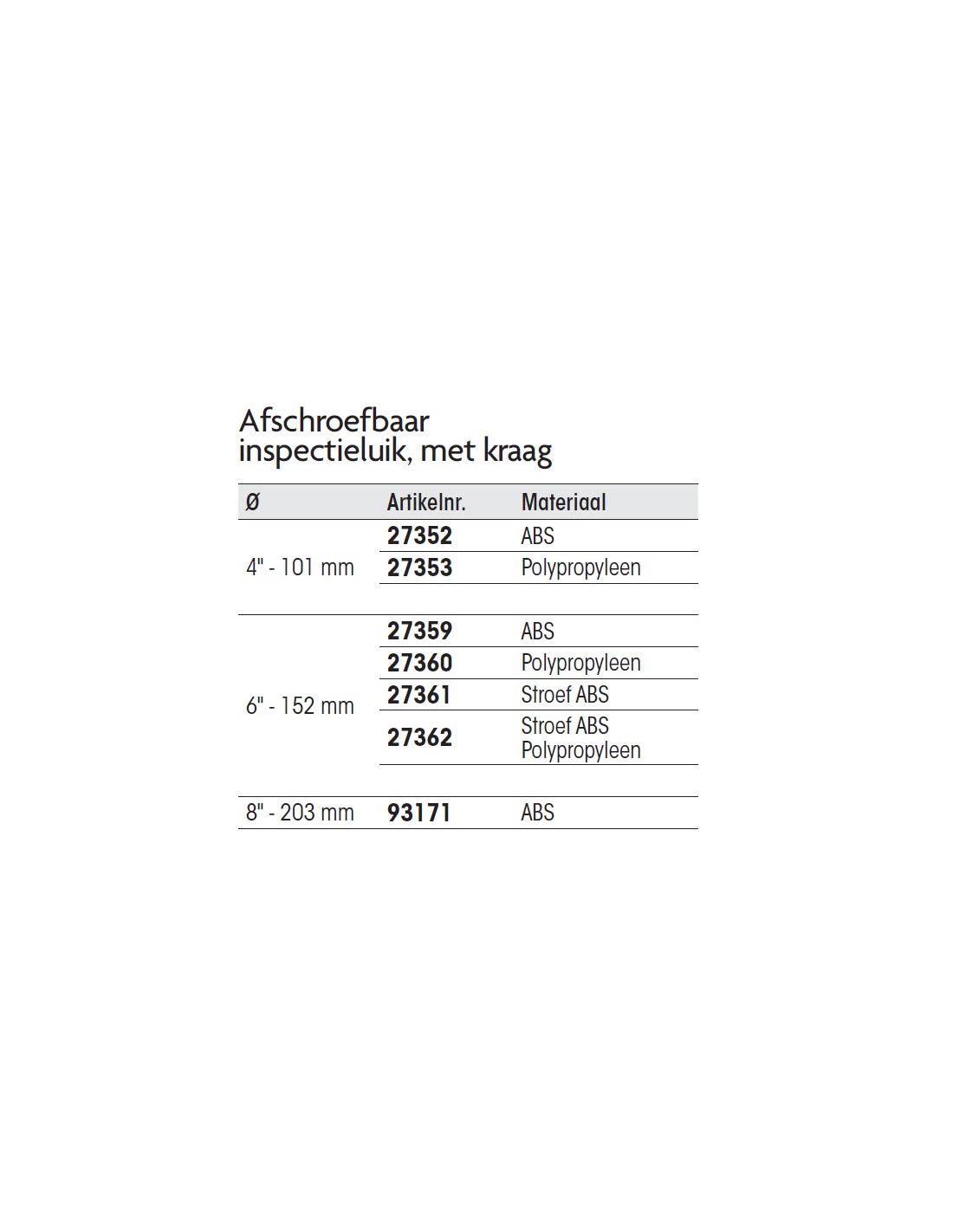 Afschroefbaar
inspectieluik, met kraag

| Ø | Artikelnr. | Materiaal |
|---|---|---|
| 4" - 101 mm | 27352 | ABS |
|  | 27353 | Polypropyleen |
| 6" - 152 mm | 27359 | ABS |
|  | 27360 | Polypropyleen |
|  | 27361 | Stroef ABS |
|  | 27362 | Stroef ABS Polypropyleen |
| 8" - 203 mm | 93171 | ABS |